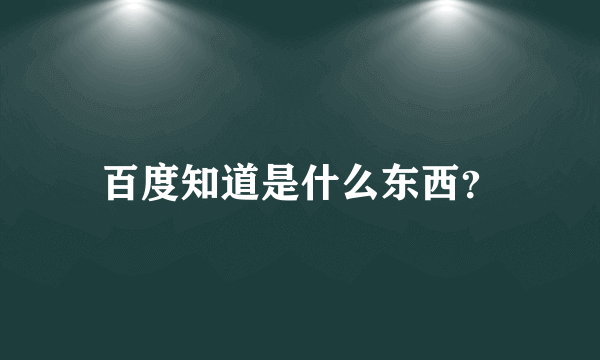 百度知道是什么东西?